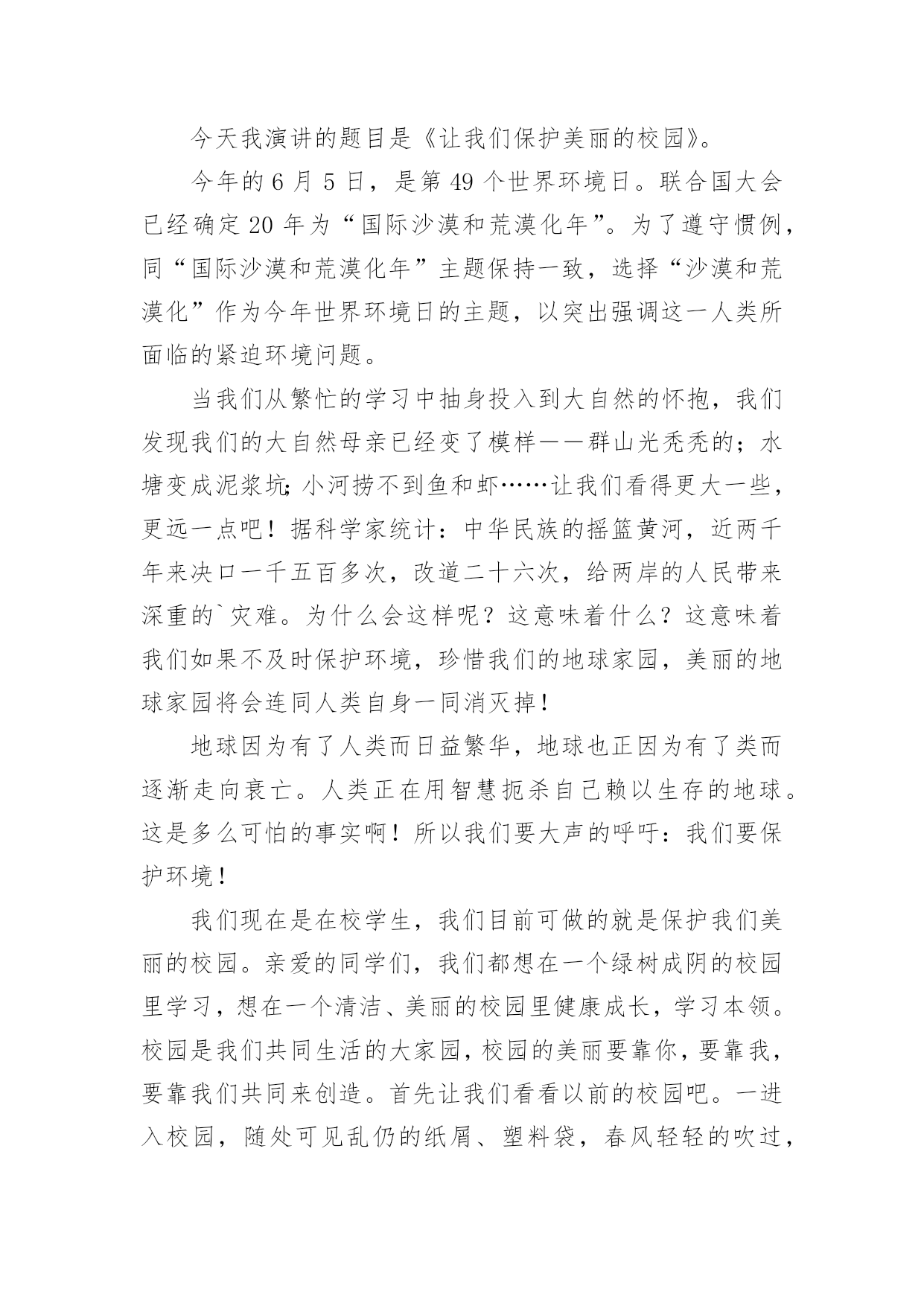 今天我演讲的题目是《让我们保护美丽的校园》。

今年的 6 月 5 日，是第 49 个世界环境日。联合国大会已经确定 20 年为“国际沙漠和荒漠化年”。为了遵守惯例，同“国际沙漠和荒漠化年”主题保持一致，选择“沙漠和荒漠化”作为今年世界环境日的主题，以突出强调这一人类所面临的紧迫环境问题。

当我们从繁忙的学习中抽身投入到大自然的怀抱，我们发现我们的大自然母亲已经变了模样——群山光秃秃的；水塘变成泥浆坑；小河捞不到鱼和虾……让我们看得更大一些，更远一点吧！据科学家统计：中华民族的摇篮黄河，近两千年来决口一千五百多次，改道二十六次，给两岸的人民带来深重的`灾难。为什么会这样呢？这意味着什么？这意味着我们如果不及时保护环境，珍惜我们的地球家园，美丽的地球家园将会连同人类自身一同消灭掉！

地球因为有了人类而日益繁华，地球也正因为有了类而逐渐走向衰亡。人类正在用智慧扼杀自己赖以生存的地球。这是多么可怕的事实啊！所以我们要大声的呼吁：我们要保护环境！

我们现在是在校学生，我们目前可做的就是保护我们美丽的校园。亲爱的同学们，我们都想在一个绿树成阴的校园里学习，想在一个清洁、美丽的校园里健康成长，学习本领。校园是我们共同生活的大家园，校园的美丽要靠你，要靠我，要靠我们共同来创造。首先让我们看看以前的校园吧。一进入校园，随处可见乱仍的纸屑、塑料袋，春风轻轻的吹过，